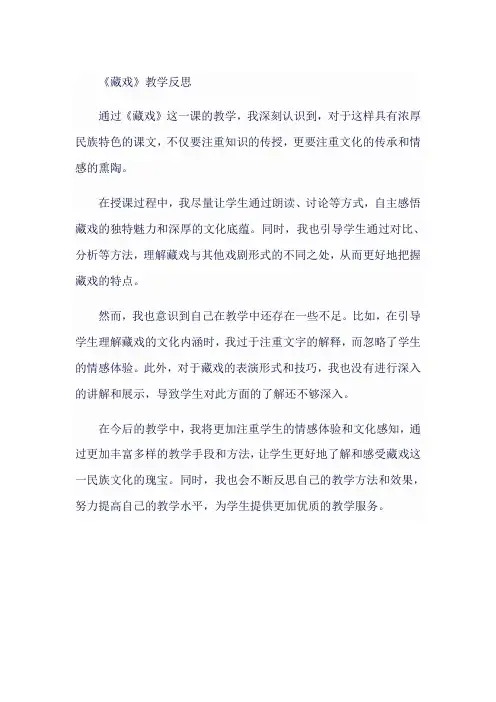 《藏戏》教学反思

通过《藏戏》这一课的教学，我深刻认识到，对于这样具有浓厚民族特色的课文，不仅要注重知识的传授，更要注重文化的传承和情感的熏陶。

在授课过程中，我尽量让学生通过朗读、讨论等方式，自主感悟藏戏的独特魅力和深厚的文化底蕴。同时，我也引导学生通过对比、分析等方法，理解藏戏与其他戏剧形式的不同之处，从而更好地把握藏戏的特点。

然而，我也意识到自己在教学中还存在一些不足。比如，在引导学生理解藏戏的文化内涵时，我过于注重文字的解释，而忽略了学生的情感体验。此外，对于藏戏的表演形式和技巧，我也没有进行深入的讲解和展示，导致学生对此方面的了解还不够深入。

在今后的教学中，我将更加注重学生的情感体验和文化感知，通过更加丰富多样的教学手段和方法，让学生更好地了解和感受藏戏这一民族文化的瑰宝。同时，我也会不断反思自己的教学方法和效果，努力提高自己的教学水平，为学生提供更加优质的教学服务。